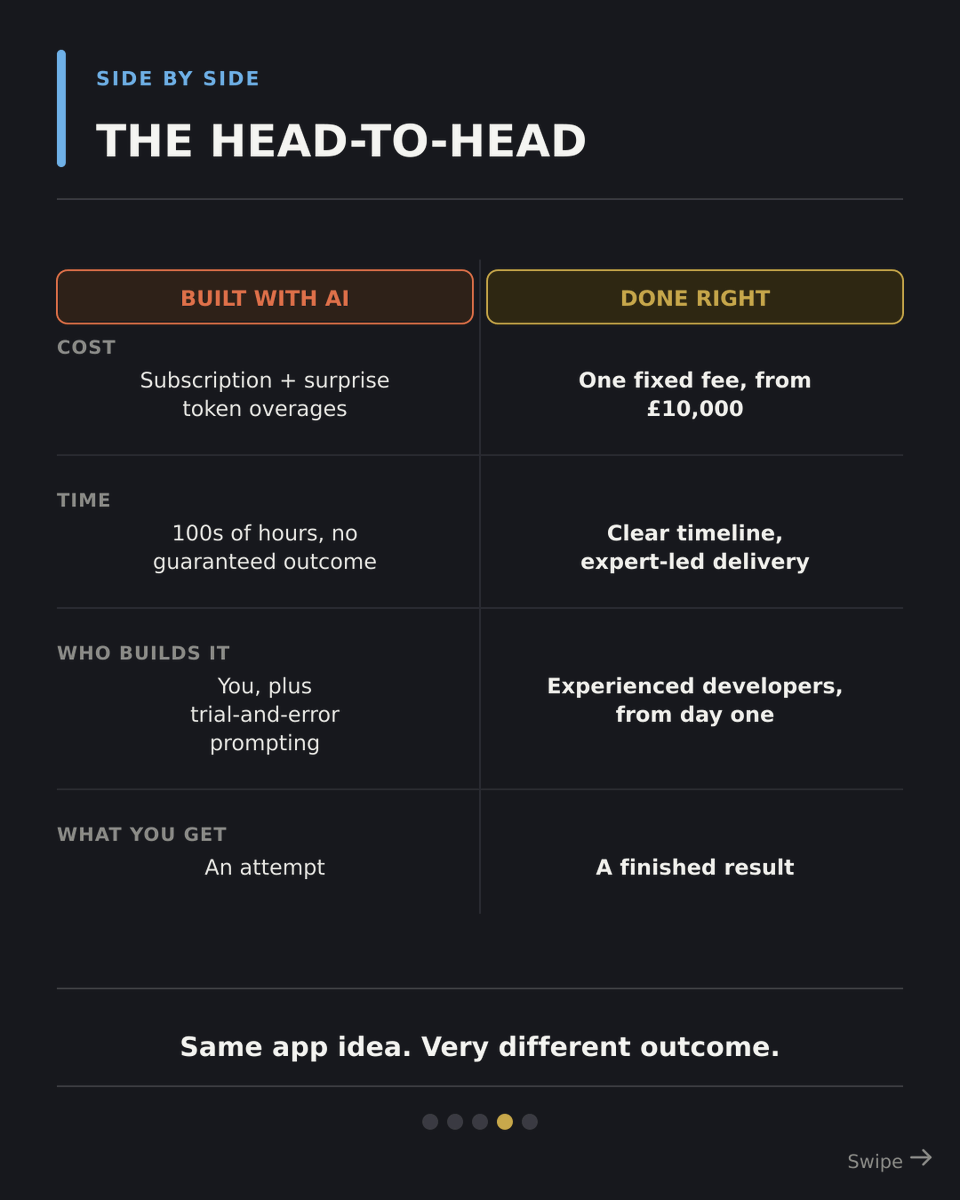 SIDE BY SIDE

THE HEAD-TO-HEAD

BUILT WITH AI

COST

Subscription + surprise token overages

TIME

100s of hours, no guaranteed outcome

WHO BUILDS IT

You, plus trial-and-error prompting

WHAT YOU GET

An attempt

DONE RIGHT

One fixed fee, from £10,000

Clear timeline, expert-led delivery

Experienced developers, from day one

A finished result

Same app idea. Very different outcome.

Swipe →